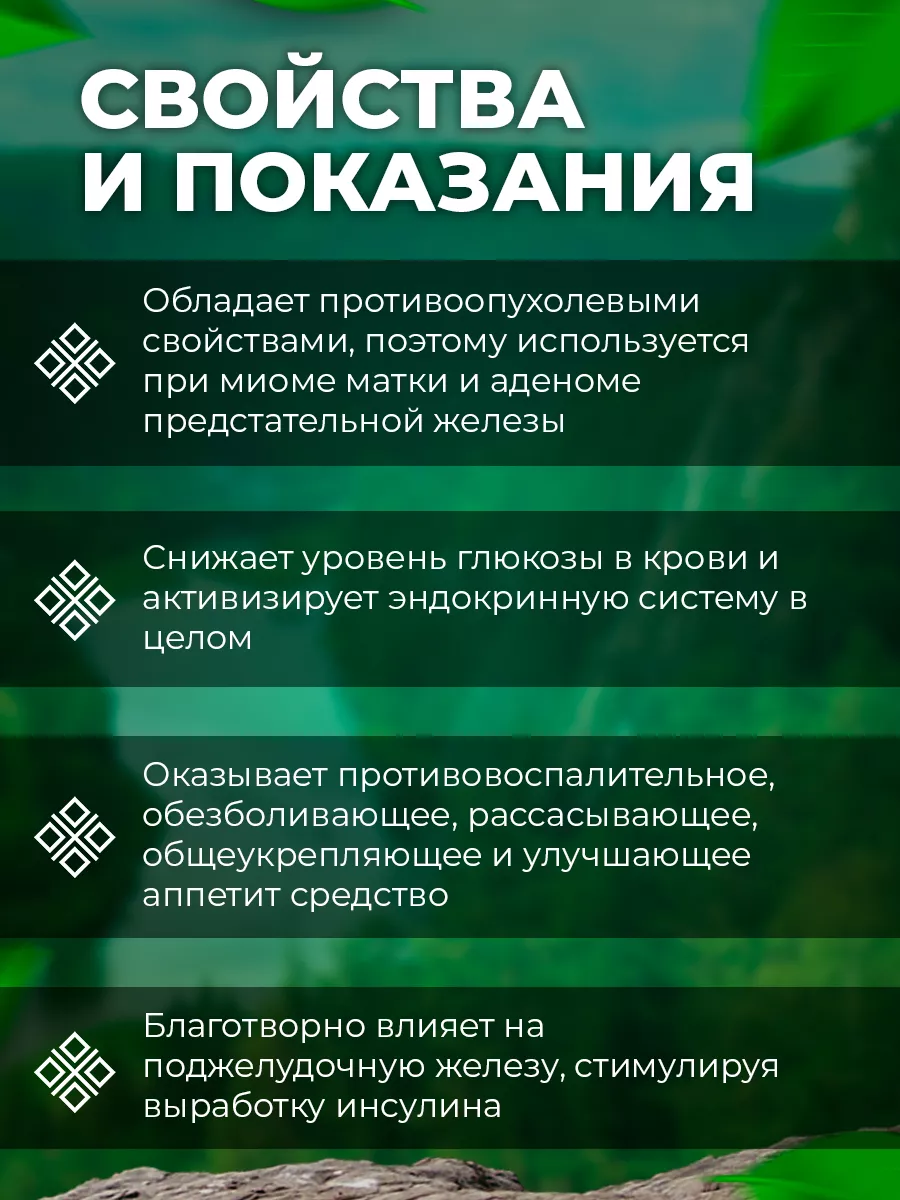 СВОЙСТВА И ПОКАЗАНИЯ

Обладает противоопухолевыми свойствами, поэтому используется при миоме матки и аденоме предстательной железы

Снижает уровень глюкозы в крови и активизирует эндокринную систему в целом

Оказывает противовоспалительное, обезболивающее, рассасывающее, общеукрепляющее и улучшающее аппетит средство

Благотворно влияет на поджелудочную железу, стимулируя выработку инсулина